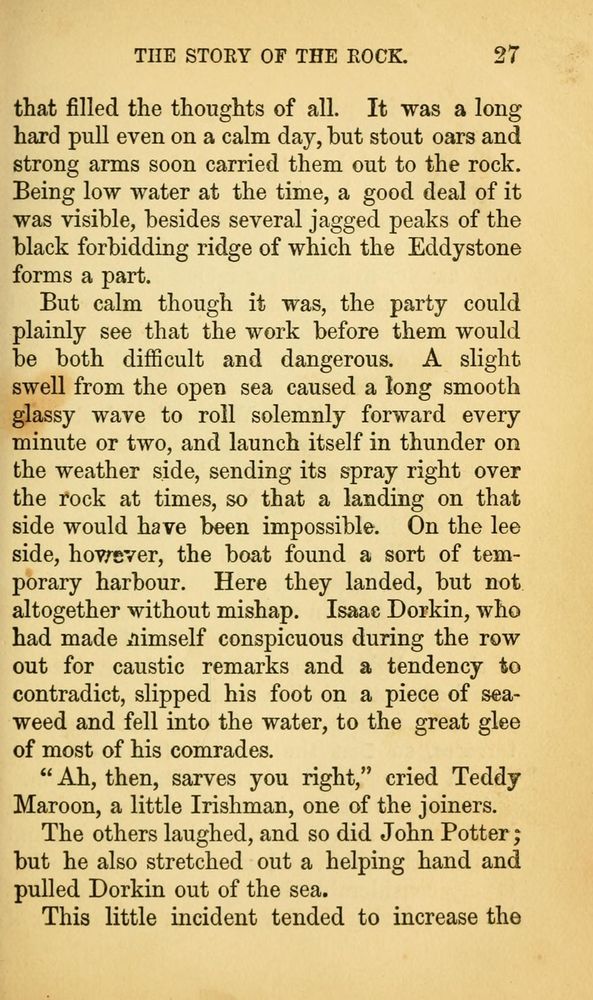 THE STORY OF THE ROCK. 27

that filled the thoughts of all. It was a long hard pull even on a calm day, but stout oars and strong arms soon carried them out to the rock. Being low water at the time, a good deal of it was visible, besides several jagged peaks of the black forbidding ridge of which the Eddystone forms a part.

But calm though it was, the party could plainly see that the work before them would be both difficult and dangerous. A slight swell from the open sea caused a long smooth glassy wave to roll solemnly forward every minute or two, and launch itself in thunder on the weather side, sending its spray right over the rock at times, so that a landing on that side would have been impossible. On the lee side, however, the boat found a sort of temporary harbour. Here they landed, but not altogether without mishap. Isaac Dorkin, who had made himself conspicuous during the row out for caustic remarks and a tendency to contradict, slipped his foot on a piece of seaweed and fell into the water, to the great glee of most of his comrades.

"Ah, then, sarves you right," cried Teddy Maroon, a little Irishman, one of the joiners.

The others laughed, and so did John Potter; but he also stretched out a helping hand and pulled Dorkin out of the sea.

This little incident tended to increase the